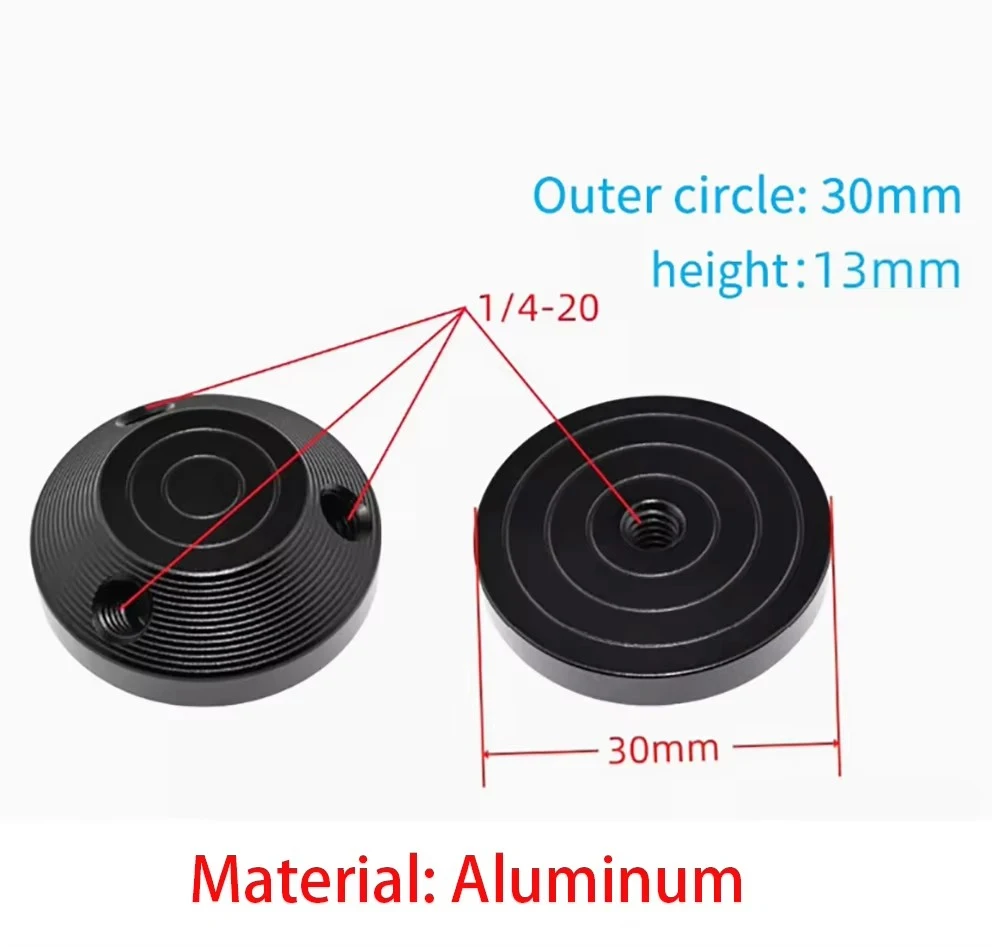 Outer circle: 30mm
height:13mm

1/4-20

30mm

Material: Aluminum